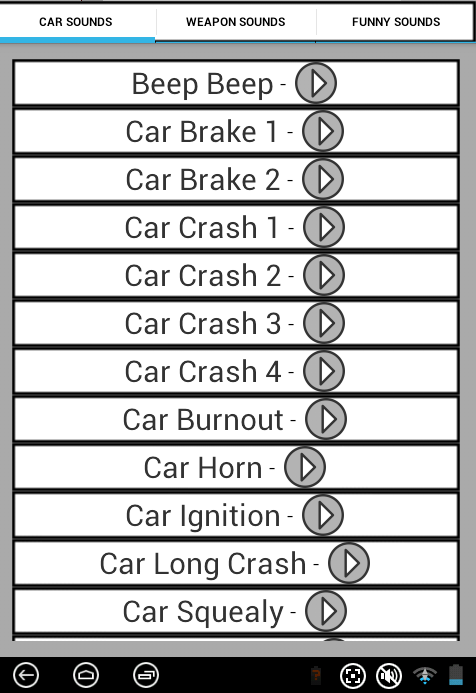 CAR SOUNDS
WEAPON SOUNDS
FUNNY SOUNDS

Beep Beep -

Car Brake 1 -

Car Brake 2 -

Car Crash 1 -

Car Crash 2 -

Car Crash 3 -

Car Crash 4 -

Car Burnout -

Car Horn -

Car Ignition -

Car Long Crash -

Car Squealy -